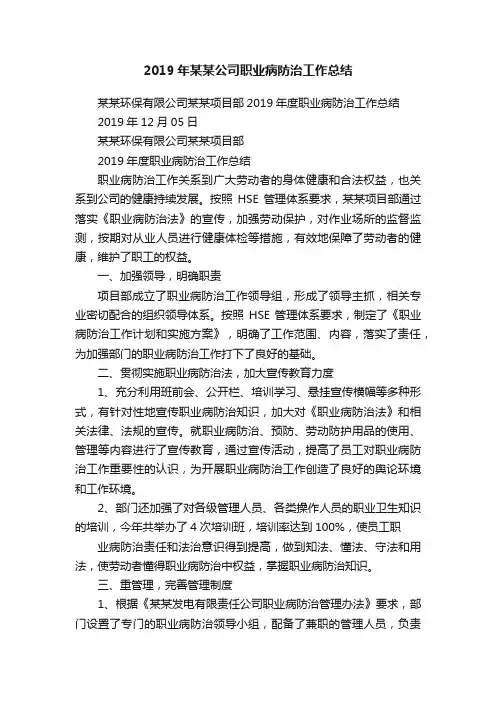 2019 年某某公司职业病防治工作总结

某某环保有限公司某某项目部 2019 年度职业病防治工作总结

2019 年 12 月 05 日

某某环保有限公司某某项目部

2019 年度职业病防治工作总结

职业病防治工作关系到广大劳动者的身体健康和合法权益，也关系到公司的健康持续发展。按照 HSE 管理体系要求，某某项目部通过落实《职业病防治法》的宣传，加强劳动保护，对作业场所的监督监测，按期对从业人员进行健康体检等措施，有效地保障了劳动者的健康，维护了职工的权益。

一、加强领导，明确职责

项目部成立了职业病防治工作领导组，形成了领导主抓，相关专业密切配合的组织领导体系。按照 HSE 管理体系要求，制定了《职业病防治工作计划和实施方案》，明确了工作范围、内容，落实了责任，为加强部门的职业病防治工作打下了良好的基础。

二、贯彻实施职业病防治法，加大宣传教育力度

1、充分利用班前会、公开栏、培训学习、悬挂宣传横幅等多种形式，有针对性地宣传职业病防治知识，加大对《职业病防治法》和相关法律、法规的宣传。就职业病防治、预防、劳动防护用品的使用、管理等内容进行了宣传教育，通过宣传活动，提高了员工对职业病防治工作重要性的认识，为开展职业病防治工作创造了良好的舆论环境和工作环境。

2、部门还加强了对各级管理人员、各类操作人员的职业卫生知识的培训，今年共举办了 4 次培训班，培训率达到 100%，使员工职

业病防治责任和法治意识得到提高，做到知法、懂法、守法和用法，使劳动者懂得职业病防治中权益，掌握职业病防治知识。

三、重管理，完善管理制度

1、根据《某某发电有限责任公司职业病防治管理办法》要求，部门设置了专门的职业病防治领导小组，配备了兼职的管理人员，负责